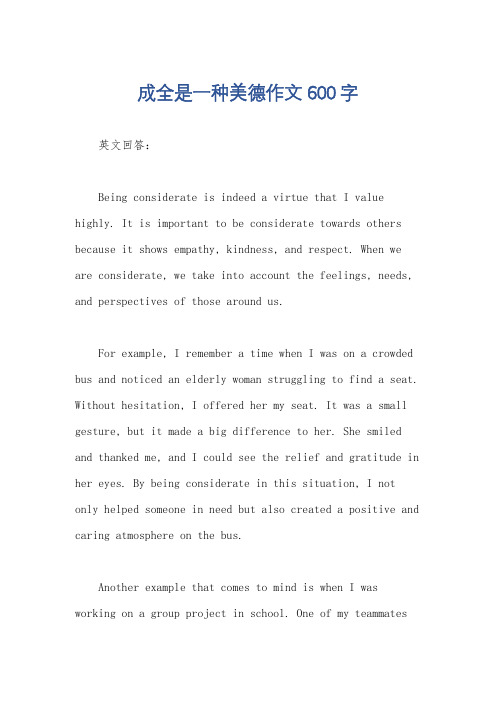 成全是一种美德作文600字

英文回答：

Being considerate is indeed a virtue that I value highly. It is important to be considerate towards others because it shows empathy, kindness, and respect. When we are considerate, we take into account the feelings, needs, and perspectives of those around us.

For example, I remember a time when I was on a crowded bus and noticed an elderly woman struggling to find a seat. Without hesitation, I offered her my seat. It was a small gesture, but it made a big difference to her. She smiled and thanked me, and I could see the relief and gratitude in her eyes. By being considerate in this situation, I not only helped someone in need but also created a positive and caring atmosphere on the bus.

Another example that comes to mind is when I was working on a group project in school. One of my teammates